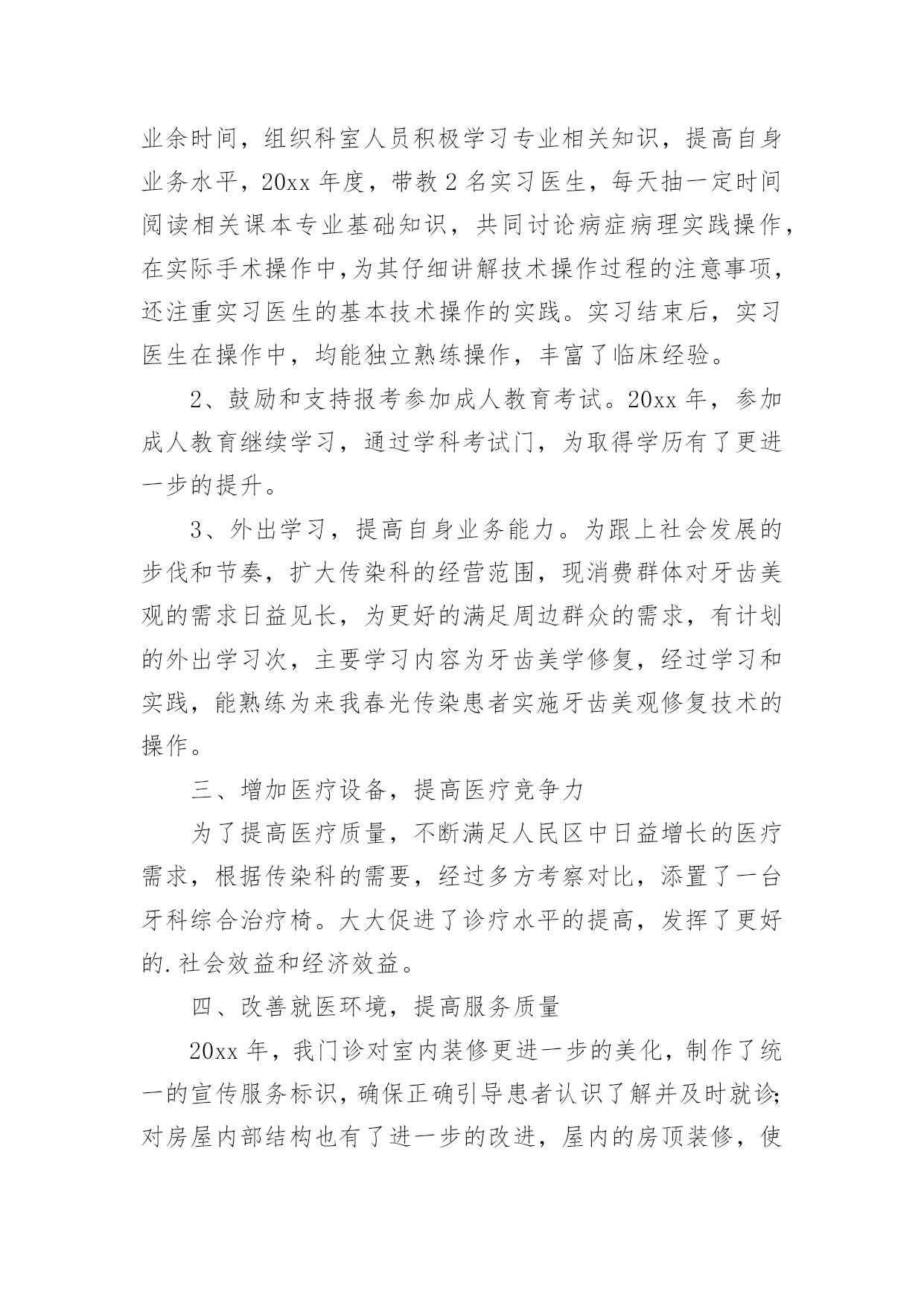 业余时间，组织科室人员积极学习专业相关知识，提高自身业务水平，20xx 年度，带教 2 名实习医生，每天抽一定时间阅读相关课本专业基础知识，共同讨论病症病理实践操作，在实际手术操作中，为其仔细讲解技术操作过程的注意事项，还注重实习医生的基本技术操作的实践。实习结束后，实习医生在操作中，均能独立熟练操作，丰富了临床经验。

2、鼓励和支持报考参加成人教育考试。20xx 年，参加成人教育继续学习，通过学科考试门，为取得学历有了更进一步的提升。

3、外出学习，提高自身业务能力。为跟上社会发展的步伐和节奏，扩大传染科的经营范围，现消费群体对牙齿美观的需求日益见长，为更好的满足周边群众的需求，有计划的外出学习次，主要学习内容为牙齿美学修复，经过学习和实践，能熟练为来我春光传染患者实施牙齿美观修复技术的操作。

三、增加医疗设备，提高医疗竞争力

为了提高医疗质量，不断满足人民区中日益增长的医疗需求，根据传染科的需要，经过多方考察对比，添置了一台牙科综合治疗椅。大大促进了诊疗水平的提高，发挥了更好的.社会效益和经济效益。

四、改善就医环境，提高服务质量

20xx 年，我门诊对室内装修更进一步的美化，制作了统一的宣传服务标识，确保正确引导患者认识了解并及时就诊;对房屋内部结构也有了进一步的改进，屋内的房顶装修，使